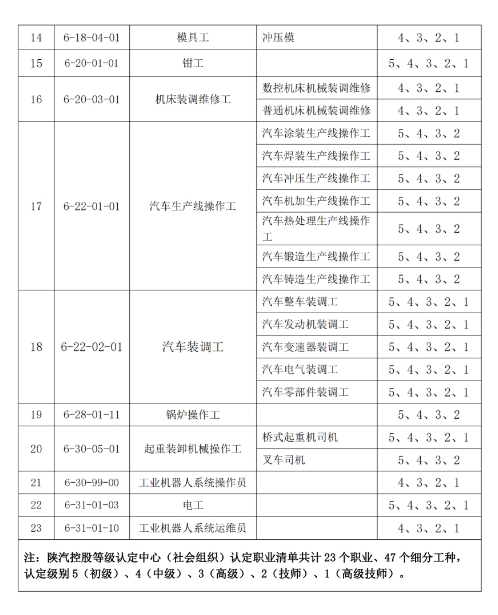 | 14 | 6-18-04-01 | 模具工 | 冲压模 | 4、3、2、1 |
|---|---|---|---|---|
| 15 | 6-20-01-01 | 钳工 | | 5、4、3、2、1 |
| 16 | 6-20-03-01 | 机床装调维修工 | 数控机床机械装调维修 | 4、3、2、1 |
| | | | 普通机床机械装调维修 | 4、3、2、1 |
| 17 | 6-22-01-01 | 汽车生产线操作工 | 汽车涂装生产线操作工 | 5、4、3、2 |
| | | | 汽车焊装生产线操作工 | 5、4、3、2 |
| | | | 汽车冲压生产线操作工 | 5、4、3、2 |
| | | | 汽车机加生产线操作工 | 5、4、3、2 |
| | | | 汽车热处理生产线操作工 | 5、4、3、2 |
| | | | 汽车锻造生产线操作工 | 5、4、3、2 |
| | | | 汽车铸造生产线操作工 | 5、4、3、2 |
| 18 | 6-22-02-01 | 汽车装调工 | 汽车整车装调工 | 5、4、3、2、1 |
| | | | 汽车发动机装调工 | 5、4、3、2、1 |
| | | | 汽车变速器装调工 | 5、4、3、2、1 |
| | | | 汽车电气装调工 | 5、4、3、2、1 |
| | | | 汽车零部件装调工 | 5、4、3、2、1 |
| 19 | 6-28-01-11 | 锅炉操作工 | | 5、4、3、2 |
| 20 | 6-30-05-01 | 起重装卸机械操作工 | 桥式起重机司机 | 5、4、3、2、1 |
| | | | 叉车司机 | 5、4、3、2 |
| 21 | 6-30-99-00 | 工业机器人系统操作员 | | 4、3、2、1 |
| 22 | 6-31-01-03 | 电工 | | 5、4、3、2、1 |
| 23 | 6-31-01-10 | 工业机器人系统运维员 | | 4、3、2、1 |

注：陕汽控股等级认定中心（社会组织）认定职业清单共计 23 个职业、47 个细分工种，认定级别 5（初级）、4（中级）、3（高级）、2（技师）、1（高级技师）。